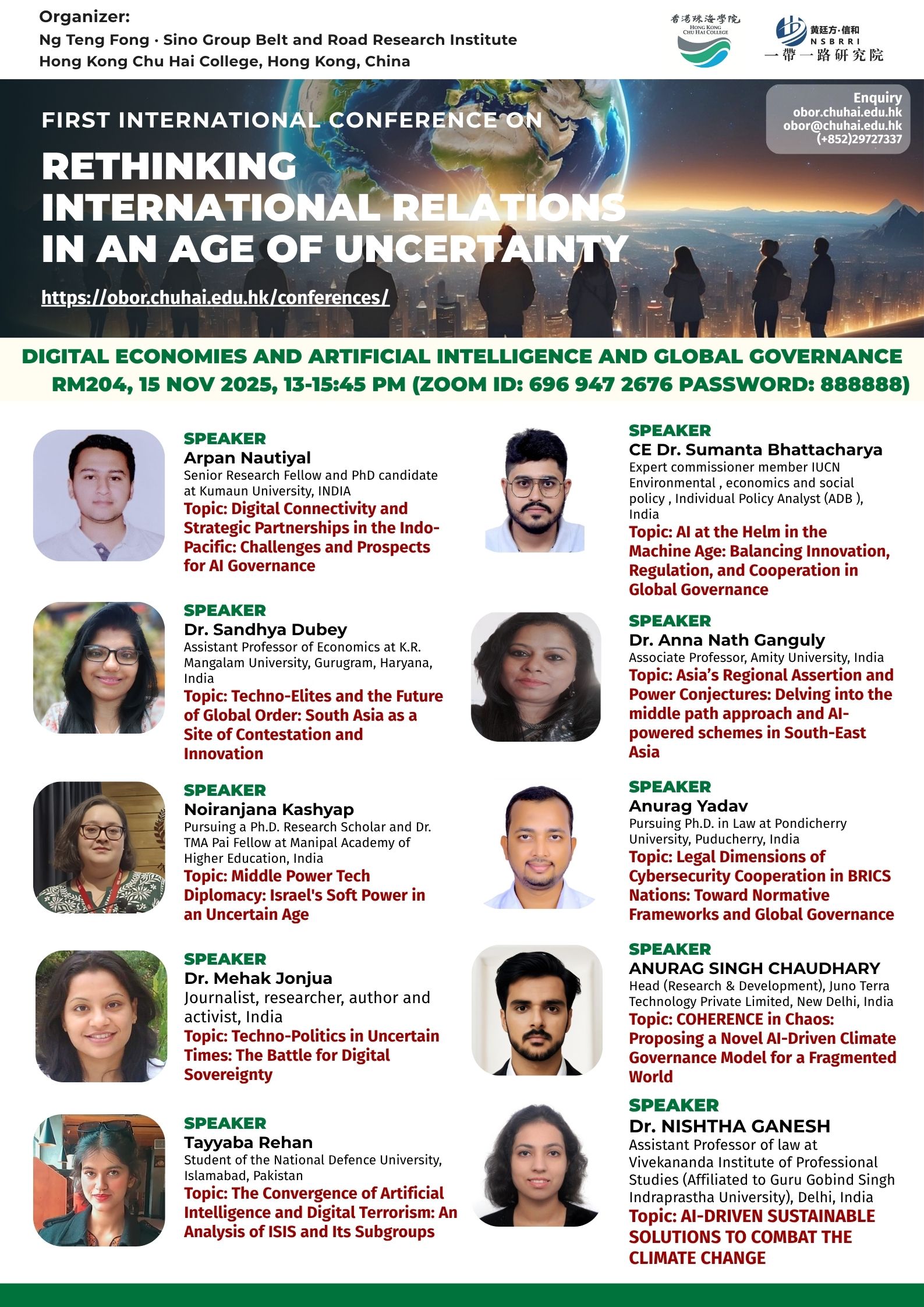 Organizer:
Ng Teng Fong · Sino Group Belt and Road Research Institute
Hong Kong Chu Hai College, Hong Kong, China

香港珠海學院
HONG KONG CHU HAI COLLEGE

黃廷方·信和
NSBRRI
一帶一路研究院

Enquiry
obor.chuhai.edu.hk
obor@chuhai.edu.hk
(+852)29727337

FIRST INTERNATIONAL CONFERENCE ON
RETHINKING INTERNATIONAL RELATIONS IN AN AGE OF UNCERTAINTY
https://obor.chuhai.edu.hk/conferences/

DIGITAL ECONOMIES AND ARTIFICIAL INTELLIGENCE AND GLOBAL GOVERNANCE
RM204, 15 NOV 2025, 13-15:45 PM (ZOOM ID: 696 947 2676 PASSWORD: 888888)

SPEAKER
Arpan Nautiyal
Senior Research Fellow and PhD candidate at Kumaun University, INDIA
Topic: Digital Connectivity and Strategic Partnerships in the Indo-Pacific: Challenges and Prospects for AI Governance

SPEAKER
Dr. Sandhya Dubey
Assistant Professor of Economics at K.R. Mangalam University, Gurugram, Haryana, India
Topic: Techno-Elites and the Future of Global Order: South Asia as a Site of Contestation and Innovation

SPEAKER
Noiranjana Kashyap
Pursuing a Ph.D. Research Scholar and Dr. TMA Pai Fellow at Manipal Academy of Higher Education, India
Topic: Middle Power Tech Diplomacy: Israel's Soft Power in an Uncertain Age

SPEAKER
Dr. Mehak Jonjua
Journalist, researcher, author and activist, India
Topic: Techno-Politics in Uncertain Times: The Battle for Digital Sovereignty

SPEAKER
Tayyaba Rehan
Student of the National Defence University, Islamabad, Pakistan
Topic: The Convergence of Artificial Intelligence and Digital Terrorism: An Analysis of ISIS and Its Subgroups

SPEAKER
CE Dr. Sumanta Bhattacharya
Expert commissioner member IUCN Environmental , economics and social policy , Individual Policy Analyst (ADB ), India
Topic: AI at the Helm in the Machine Age: Balancing Innovation, Regulation, and Cooperation in Global Governance

SPEAKER
Dr. Anna Nath Ganguly
Associate Professor, Amity University, India
Topic: Asia's Regional Assertion and Power Conjectures: Delving into the middle path approach and AI-powered schemes in South-East Asia

SPEAKER
Anurag Yadav
Pursuing Ph.D. in Law at Pondicherry University, Puducherry, India
Topic: Legal Dimensions of Cybersecurity Cooperation in BRICS Nations: Toward Normative Frameworks and Global Governance

SPEAKER
ANURAG SINGH CHAUDHARY
Head (Research & Development), Juno Terra Technology Private Limited, New Delhi, India
Topic: COHERENCE in Chaos: Proposing a Novel AI-Driven Climate Governance Model for a Fragmented World

SPEAKER
Dr. NISHTHA GANESH
Assistant Professor of law at Vivekananda Institute of Professional Studies (Affiliated to Guru Gobind Singh Indraprastha University), Delhi, India
Topic: AI-DRIVEN SUSTAINABLE SOLUTIONS TO COMBAT THE CLIMATE CHANGE